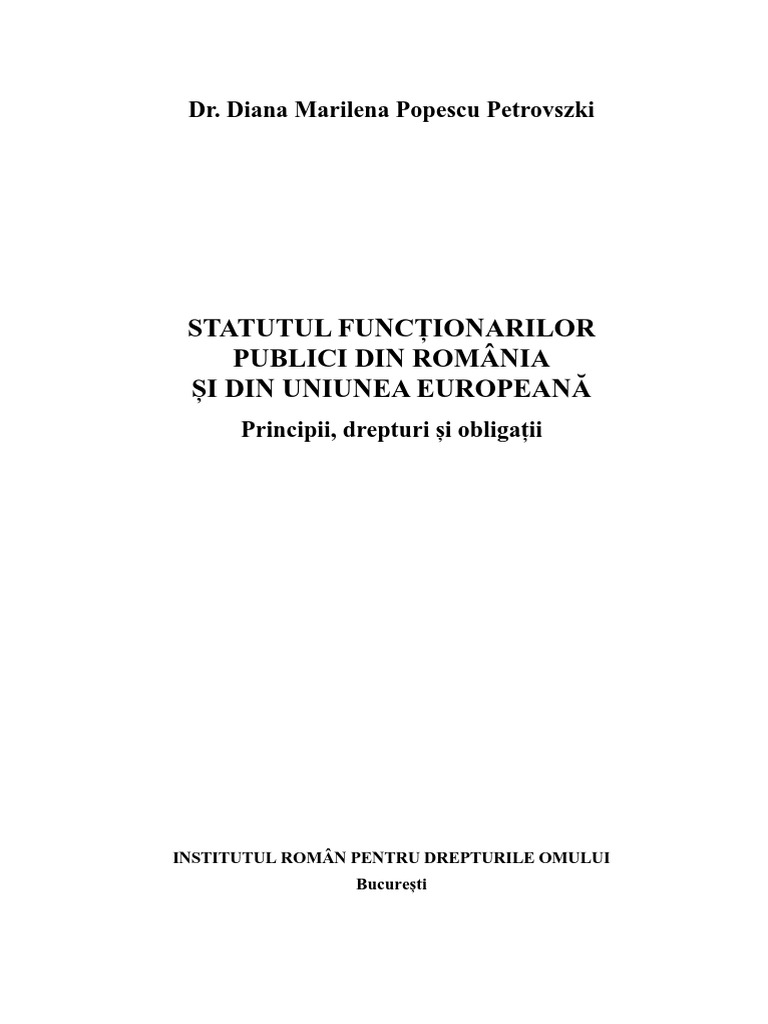 Dr. Diana Marilena Popescu Petrovszki

STATUTUL FUNCȚIONARILOR PUBLICI DIN ROMÂNIA ȘI DIN UNIUNEA EUROPEANĂ

Principii, drepturi și obligații

INSTITUTUL ROMÂN PENTRU DREPTURILE OMULUI

București